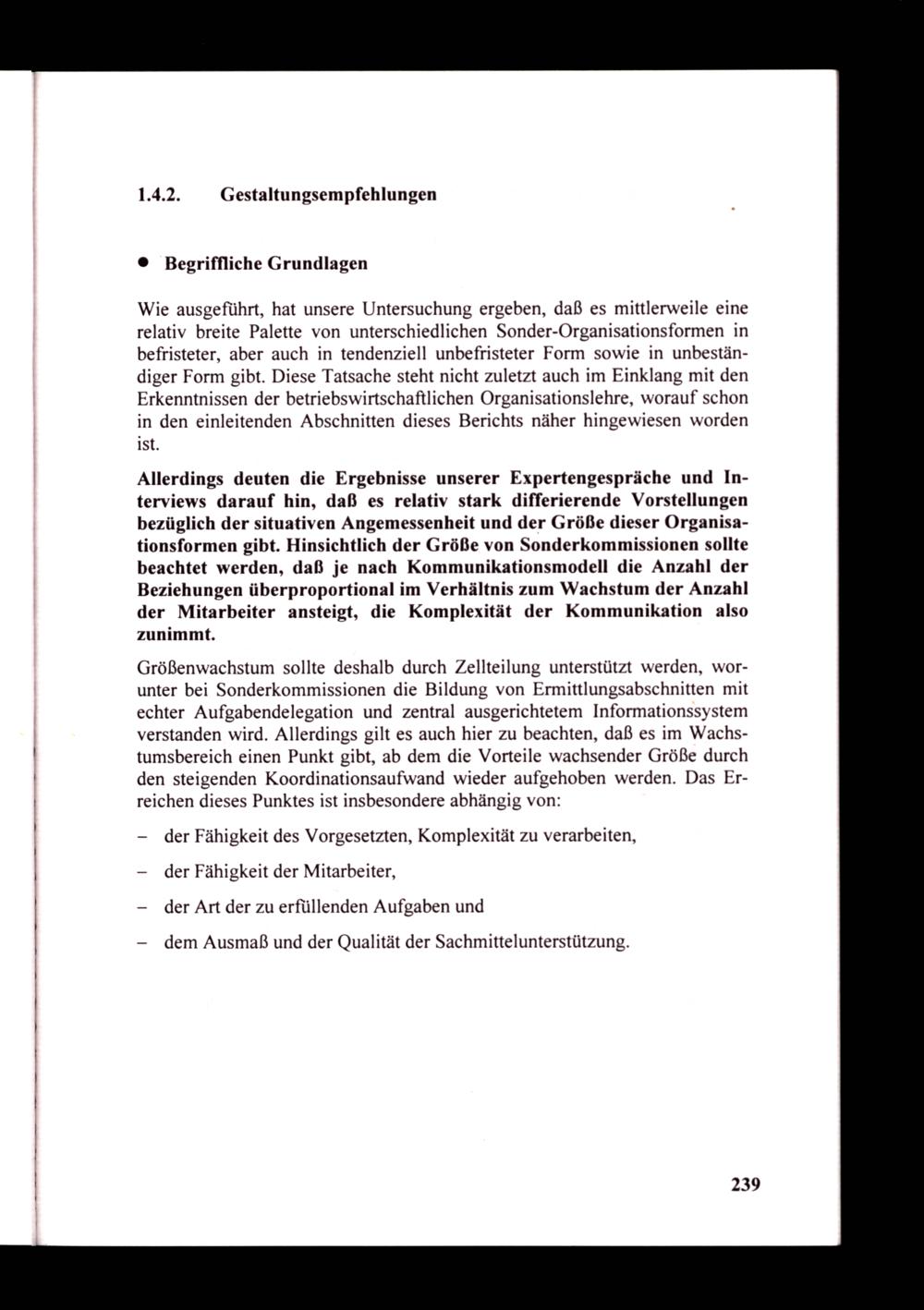 1.4.2. Gestaltungsempfehlungen

● Begriffliche Grundlagen

Wie ausgeführt, hat unsere Untersuchung ergeben, daß es mittlerweile eine relativ breite Palette von unterschiedlichen Sonder-Organisationsformen in befristeter, aber auch in tendenziell unbefristeter Form sowie in unbeständiger Form gibt. Diese Tatsache steht nicht zuletzt auch im Einklang mit den Erkenntnissen der betriebswirtschaftlichen Organisationslehre, worauf schon in den einleitenden Abschnitten dieses Berichts näher hingewiesen worden ist.

Allerdings deuten die Ergebnisse unserer Expertengespräche und Interviews darauf hin, daß es relativ stark differierende Vorstellungen bezüglich der situativen Angemessenheit und der Größe dieser Organisationsformen gibt. Hinsichtlich der Größe von Sonderkommissionen sollte beachtet werden, daß je nach Kommunikationsmodell die Anzahl der Beziehungen überproportional im Verhältnis zum Wachstum der Anzahl der Mitarbeiter ansteigt, die Komplexität der Kommunikation also zunimmt.

Größenwachstum sollte deshalb durch Zellteilung unterstützt werden, worunter bei Sonderkommissionen die Bildung von Ermittlungsabschnitten mit echter Aufgabendelegation und zentral ausgerichtetem Informationssystem verstanden wird. Allerdings gilt es auch hier zu beachten, daß es im Wachstumsbereich einen Punkt gibt, ab dem die Vorteile wachsender Größe durch den steigenden Koordinationsaufwand wieder aufgehoben werden. Das Erreichen dieses Punktes ist insbesondere abhängig von:

– der Fähigkeit des Vorgesetzten, Komplexität zu verarbeiten,

– der Fähigkeit der Mitarbeiter,

– der Art der zu erfüllenden Aufgaben und

– dem Ausmaß und der Qualität der Sachmittelunterstützung.

239